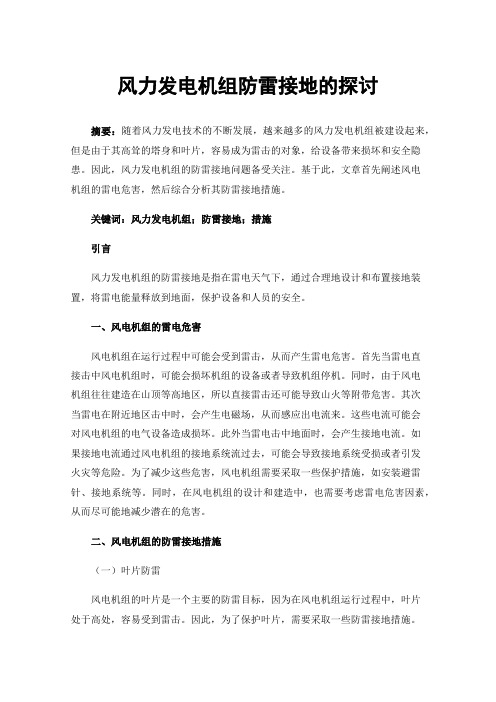 风力发电机组防雷接地的探讨

摘要：随着风力发电技术的不断发展，越来越多的风力发电机组被建设起来，但是由于其高耸的塔身和叶片，容易成为雷击的对象，给设备带来损坏和安全隐患。因此，风力发电机组的防雷接地问题备受关注。基于此，文章首先阐述风电机组的雷电危害，然后综合分析其防雷接地措施。

关键词：风力发电机组；防雷接地；措施

引言

风力发电机组的防雷接地是指在雷电天气下，通过合理地设计和布置接地装置，将雷电能量释放到地面，保护设备和人员的安全。

一、风电机组的雷电危害

风电机组在运行过程中可能会受到雷击，从而产生雷电危害。首先当雷电直接击中风电机组时，可能会损坏机组的设备或者导致机组停机。同时，由于风电机组往往建造在山顶等高地区，所以直接雷击还可能导致山火等附带危害。其次当雷电在附近地区击中时，会产生电磁场，从而感应出电流来。这些电流可能会对风电机组的电气设备造成损坏。此外当雷电击中地面时，会产生接地电流。如果接地电流通过风电机组的接地系统流过去，可能会导致接地系统受损或者引发火灾等危险。为了减少这些危害，风电机组需要采取一些保护措施，如安装避雷针、接地系统等。同时，在风电机组的设计和建造中，也需要考虑雷电危害因素，从而尽可能地减少潜在的危害。

二、风电机组的防雷接地措施

（一）叶片防雷

风电机组的叶片是一个主要的防雷目标，因为在风电机组运行过程中，叶片处于高处，容易受到雷击。因此，为了保护叶片，需要采取一些防雷接地措施。